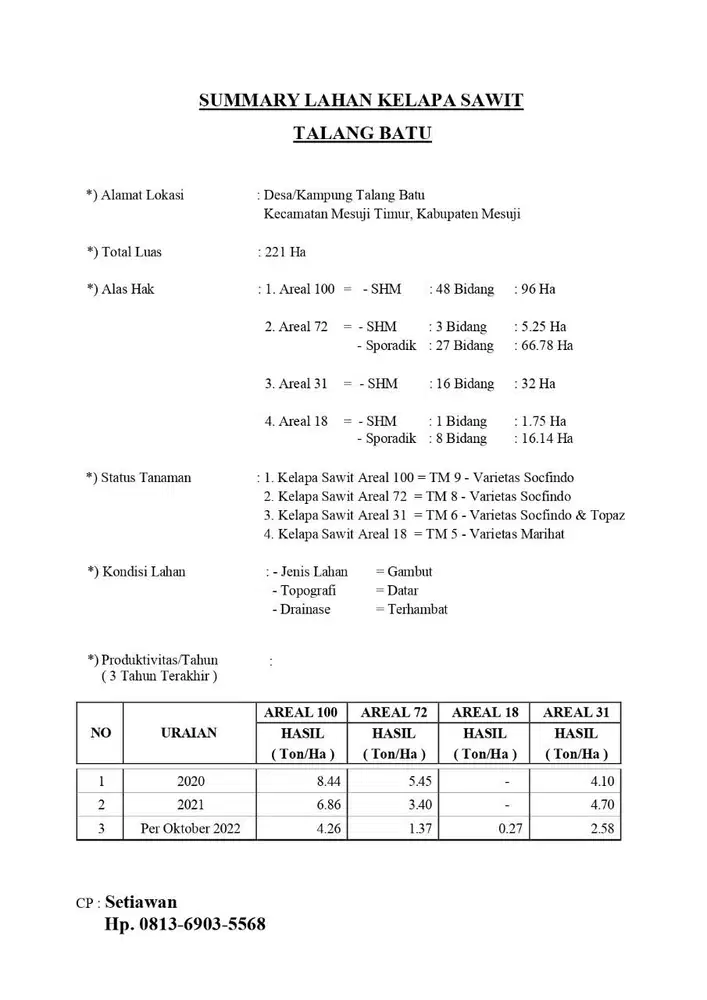 SUMMARY LAHAN KELAPA SAWIT
TALANG BATU

*) Alamat Lokasi : Desa/Kampung Talang Batu
Kecamatan Mesuji Timur, Kabupaten Mesuji

*) Total Luas : 221 Ha

*) Alas Hak : 1. Areal 100 = - SHM : 48 Bidang : 96 Ha

2. Areal 72 = - SHM : 3 Bidang : 5.25 Ha
- Sporadik : 27 Bidang : 66.78 Ha

3. Areal 31 = - SHM : 16 Bidang : 32 Ha

4. Areal 18 = - SHM : 1 Bidang : 1.75 Ha
- Sporadik : 8 Bidang : 16.14 Ha

*) Status Tanaman : 1. Kelapa Sawit Areal 100 = TM 9 - Varietas Socfindo
2. Kelapa Sawit Areal 72 = TM 8 - Varietas Socfindo
3. Kelapa Sawit Areal 31 = TM 6 - Varietas Socfindo & Topaz
4. Kelapa Sawit Areal 18 = TM 5 - Varietas Marihat

*) Kondisi Lahan : - Jenis Lahan = Gambut
- Topografi = Datar
- Drainase = Terhambat

*) Produktivitas/Tahun :
( 3 Tahun Terakhir )

| NO | URAIAN | AREAL 100 HASIL ( Ton/Ha ) | AREAL 72 HASIL ( Ton/Ha ) | AREAL 18 HASIL ( Ton/Ha ) | AREAL 31 HASIL ( Ton/Ha ) |
|---|---|---|---|---|---|
| 1 | 2020 | 8.44 | 5.45 | - | 4.10 |
| 2 | 2021 | 6.86 | 3.40 | - | 4.70 |
| 3 | Per Oktober 2022 | 4.26 | 1.37 | 0.27 | 2.58 |

CP : Setiawan
Hp. 0813-6903-5568